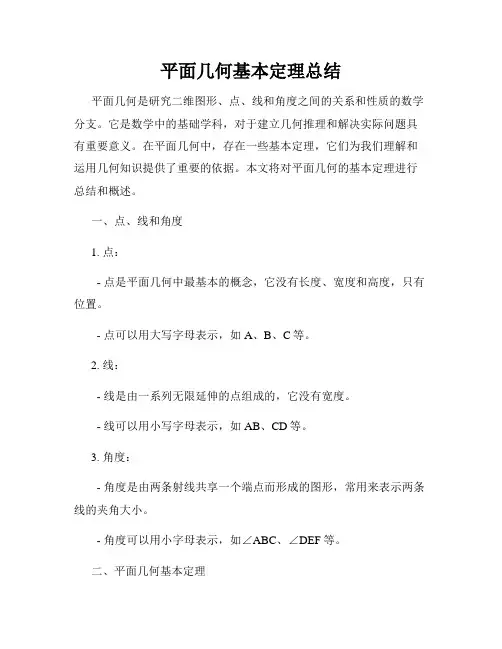 平面几何基本定理总结

平面几何是研究二维图形、点、线和角度之间的关系和性质的数学分支。它是数学中的基础学科，对于建立几何推理和解决实际问题具有重要意义。在平面几何中，存在一些基本定理，它们为我们理解和运用几何知识提供了重要的依据。本文将对平面几何的基本定理进行总结和概述。

一、点、线和角度

1. 点：

- 点是平面几何中最基本的概念，它没有长度、宽度和高度，只有位置。

- 点可以用大写字母表示，如 A、B、C 等。

2. 线：

- 线是由一系列无限延伸的点组成的，它没有宽度。

- 线可以用小写字母表示，如 AB、CD 等。

3. 角度：

- 角度是由两条射线共享一个端点而形成的图形，常用来表示两条线的夹角大小。

- 角度可以用小字母表示，如∠ABC、∠DEF 等。

二、平面几何基本定理